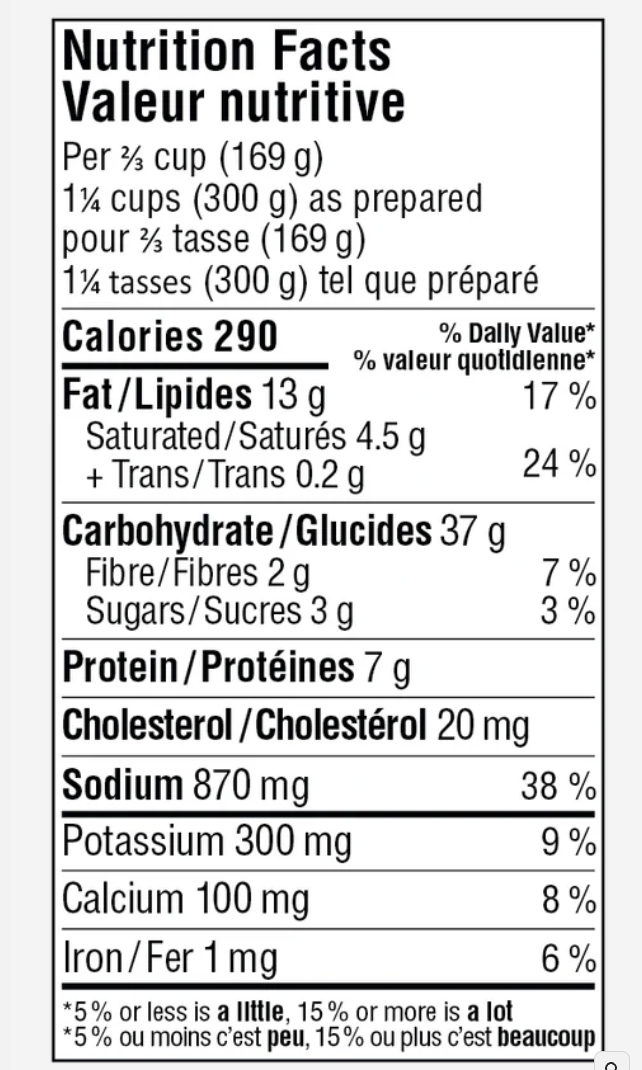 Nutrition Facts
Valeur nutritive

Per ⅔ cup (169 g)
1¼ cups (300 g) as prepared
pour ⅔ tasse (169 g)
1¼ tasses (300 g) tel que préparé

Calories 290
% Daily Value*
% valeur quotidienne*

Fat / Lipides 13 g 17 %
Saturated / Saturés 4.5 g
+ Trans / Trans 0.2 g 24 %

Carbohydrate / Glucides 37 g
Fibre / Fibres 2 g 7 %
Sugars / Sucres 3 g 3 %

Protein / Protéines 7 g

Cholesterol / Cholestérol 20 mg

Sodium 870 mg 38 %

Potassium 300 mg 9 %

Calcium 100 mg 8 %

Iron / Fer 1 mg 6 %

*5 % or less is a little, 15 % or more is a lot
*5 % ou moins c'est peu, 15 % ou plus c'est beaucoup